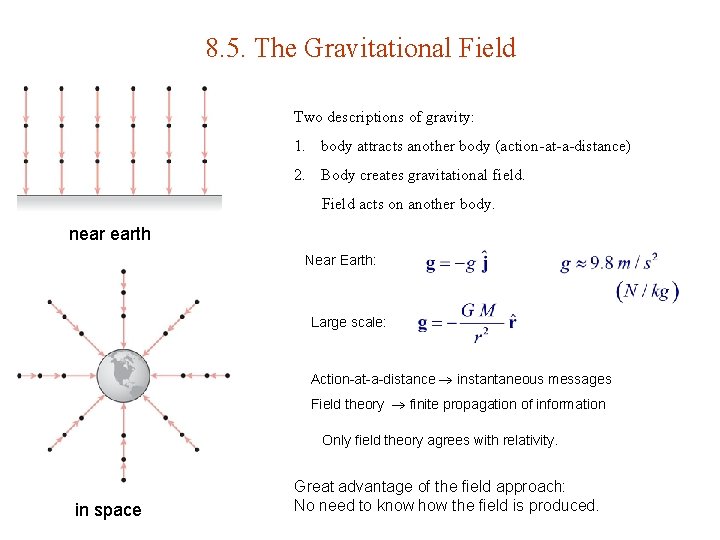 8.5. The Gravitational Field

near earth

in space

Two descriptions of gravity:

1. body attracts another body (action-at-a-distance)

2. Body creates gravitational field.

Field acts on another body.

Near Earth: $\mathbf{g} = -g\,\hat{\mathbf{j}}$ $g \approx 9.8\ m/s^2$ $(N/kg)$

Large scale: $\mathbf{g} = -\frac{GM}{r^2}\hat{\mathbf{r}}$

Action-at-a-distance $\rightarrow$ instantaneous messages

Field theory $\rightarrow$ finite propagation of information

Only field theory agrees with relativity.

Great advantage of the field approach:
No need to know how the field is produced.